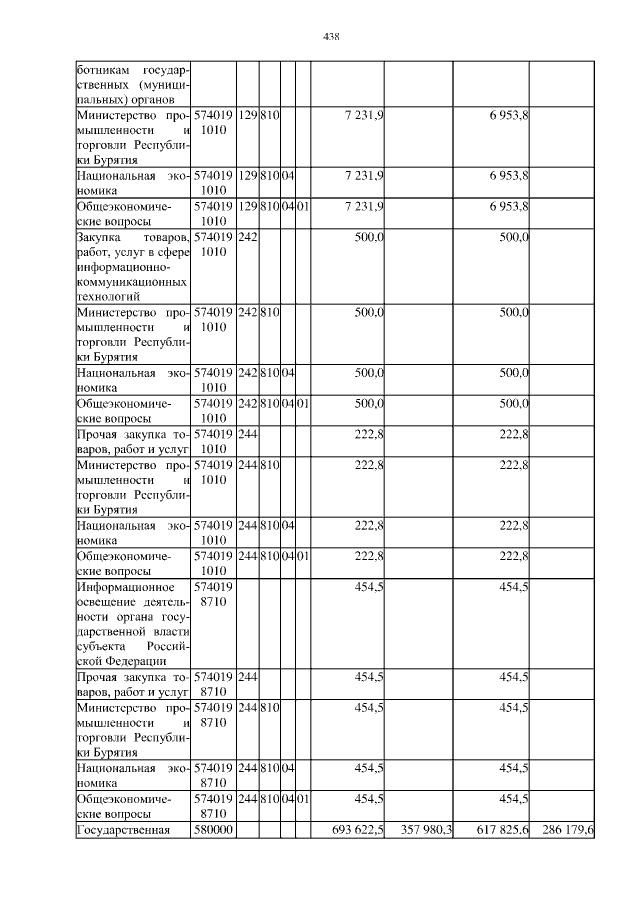 438

| | | | | | | | | | |
|---|---|---|---|---|---|---|---|---|---|
| ботникам государственных (муниципальных) органов | | | | | | | | | |
| Министерство промышленности и торговли Республики Бурятия | 574019 1010 | 129 | 810 | | | 7 231,9 | | 6 953,8 | |
| Национальная экономика | 574019 1010 | 129 | 810 | 04 | | 7 231,9 | | 6 953,8 | |
| Общеэкономические вопросы | 574019 1010 | 129 | 810 | 04 | 01 | 7 231,9 | | 6 953,8 | |
| Закупка товаров, работ, услуг в сфере информационно-коммуникационных технологий | 574019 1010 | 242 | | | | 500,0 | | 500,0 | |
| Министерство промышленности и торговли Республики Бурятия | 574019 1010 | 242 | 810 | | | 500,0 | | 500,0 | |
| Национальная экономика | 574019 1010 | 242 | 810 | 04 | | 500,0 | | 500,0 | |
| Общеэкономические вопросы | 574019 1010 | 242 | 810 | 04 | 01 | 500,0 | | 500,0 | |
| Прочая закупка товаров, работ и услуг | 574019 1010 | 244 | | | | 222,8 | | 222,8 | |
| Министерство промышленности и торговли Республики Бурятия | 574019 1010 | 244 | 810 | | | 222,8 | | 222,8 | |
| Национальная экономика | 574019 1010 | 244 | 810 | 04 | | 222,8 | | 222,8 | |
| Общеэкономические вопросы | 574019 1010 | 244 | 810 | 04 | 01 | 222,8 | | 222,8 | |
| Информационное освещение деятельности органа государственной власти субъекта Российской Федерации | 574019 8710 | | | | | 454,5 | | 454,5 | |
| Прочая закупка товаров, работ и услуг | 574019 8710 | 244 | | | | 454,5 | | 454,5 | |
| Министерство промышленности и торговли Республики Бурятия | 574019 8710 | 244 | 810 | | | 454,5 | | 454,5 | |
| Национальная экономика | 574019 8710 | 244 | 810 | 04 | | 454,5 | | 454,5 | |
| Общеэкономические вопросы | 574019 8710 | 244 | 810 | 04 | 01 | 454,5 | | 454,5 | |
| Государственная | 580000 | | | | | 693 622,5 | 357 980,3 | 617 825,6 | 286 179,6 |